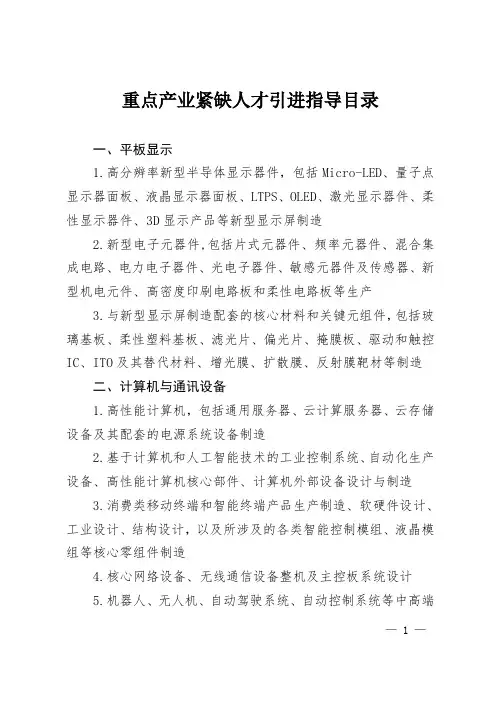 重点产业紧缺人才引进指导目录

一、平板显示

1.高分辨率新型半导体显示器件，包括Micro-LED、量子点显示器面板、液晶显示器面板、LTPS、OLED、激光显示器件、柔性显示器件、3D显示产品等新型显示屏制造

2.新型电子元器件,包括片式元器件、频率元器件、混合集成电路、电力电子器件、光电子器件、敏感元器件及传感器、新型机电元件、高密度印刷电路板和柔性电路板等生产

3.与新型显示屏制造配套的核心材料和关键元组件,包括玻璃基板、柔性塑料基板、滤光片、偏光片、掩膜板、驱动和触控IC、ITO及其替代材料、增光膜、扩散膜、反射膜靶材等制造

二、计算机与通讯设备

1.高性能计算机，包括通用服务器、云计算服务器、云存储设备及其配套的电源系统设备制造

2.基于计算机和人工智能技术的工业控制系统、自动化生产设备、高性能计算机核心部件、计算机外部设备设计与制造

3.消费类移动终端和智能终端产品生产制造、软硬件设计、工业设计、结构设计，以及所涉及的各类智能控制模组、液晶模组等核心零组件制造

4.核心网络设备、无线通信设备整机及主控板系统设计

5.机器人、无人机、自动驾驶系统、自动控制系统等中高端

— 1 —